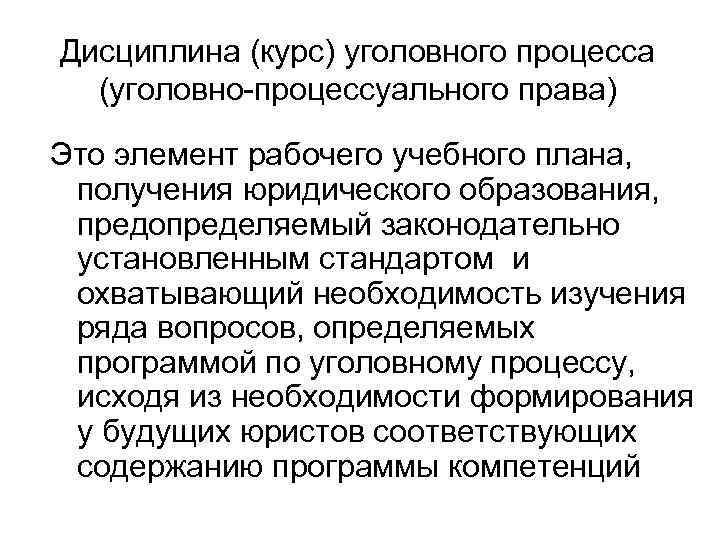 Дисциплина (курс) уголовного процесса (уголовно-процессуального права)

Это элемент рабочего учебного плана, получения юридического образования, предопределяемый законодательно установленным стандартом и охватывающий необходимость изучения ряда вопросов, определяемых программой по уголовному процессу, исходя из необходимости формирования у будущих юристов соответствующих содержанию программы компетенций